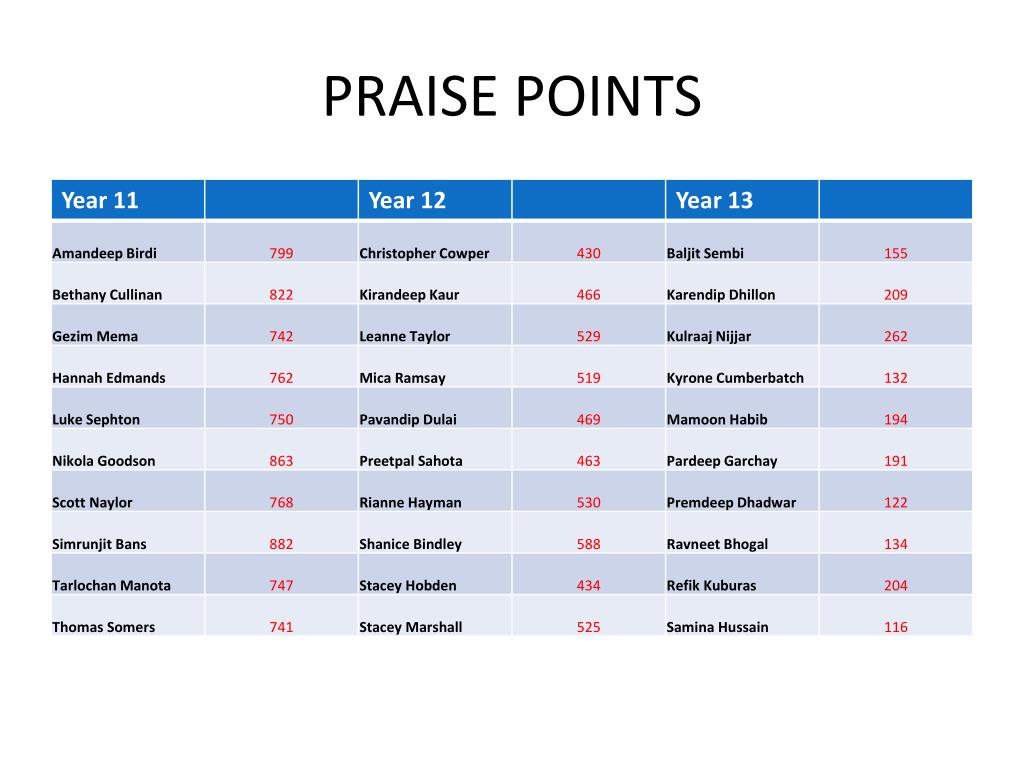 PRAISE POINTS

| Year 11 | | Year 12 | | Year 13 | |
|---|---|---|---|---|---|
| Amandeep Birdi | 799 | Christopher Cowper | 430 | Baljit Sembi | 155 |
| Bethany Cullinan | 822 | Kirandeep Kaur | 466 | Karendip Dhillon | 209 |
| Gezim Mema | 742 | Leanne Taylor | 529 | Kulraaj Nijjar | 262 |
| Hannah Edmands | 762 | Mica Ramsay | 519 | Kyrone Cumberbatch | 132 |
| Luke Sephton | 750 | Pavandip Dulai | 469 | Mamoon Habib | 194 |
| Nikola Goodson | 863 | Preetpal Sahota | 463 | Pardeep Garchay | 191 |
| Scott Naylor | 768 | Rianne Hayman | 530 | Premdeep Dhadwar | 122 |
| Simrunjit Bans | 882 | Shanice Bindley | 588 | Ravneet Bhogal | 134 |
| Tarlochan Manota | 747 | Stacey Hobden | 434 | Refik Kuburas | 204 |
| Thomas Somers | 741 | Stacey Marshall | 525 | Samina Hussain | 116 |